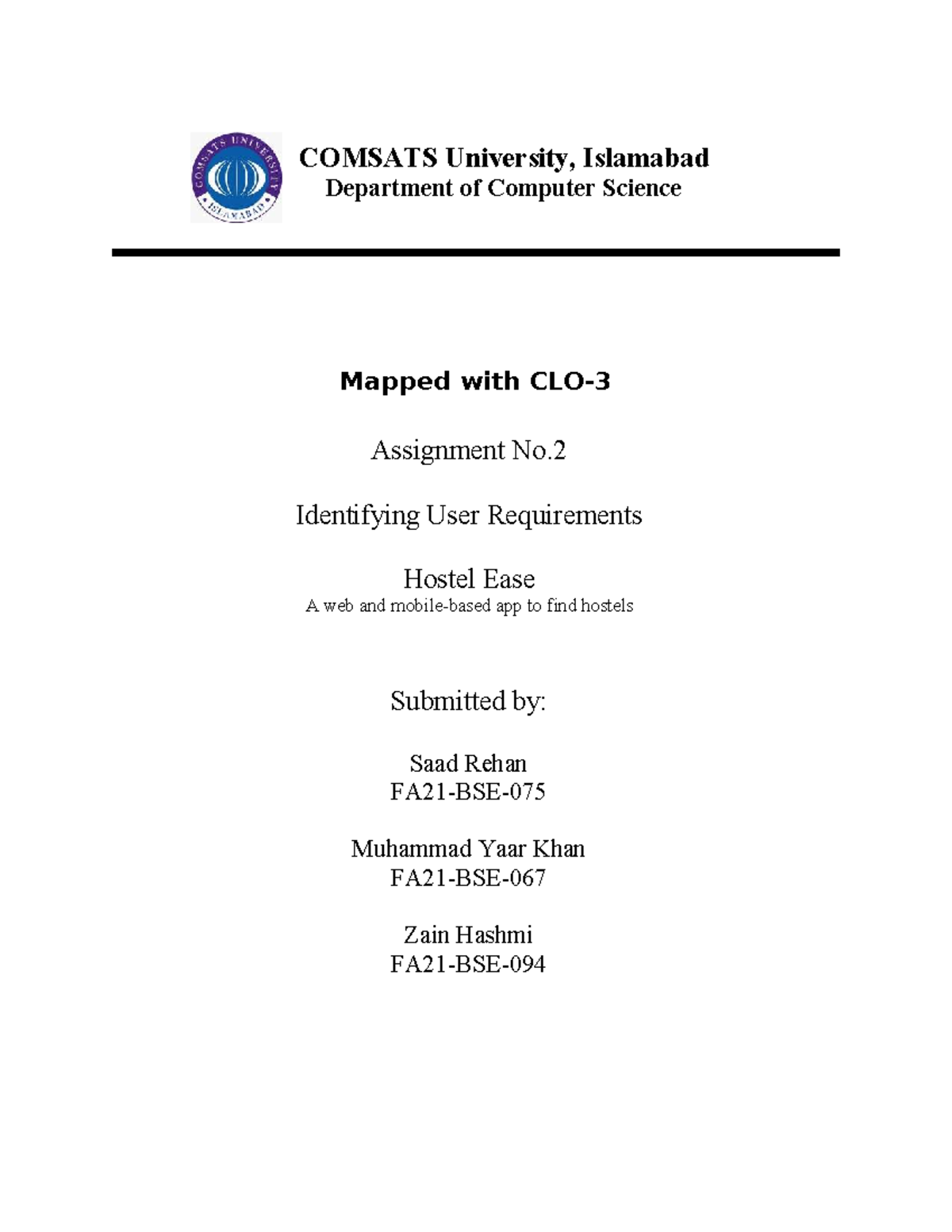 COMSATS UNIVERSITY ISLAMABAD

COMSATS University, Islamabad
Department of Computer Science

Mapped with CLO-3

Assignment No.2

Identifying User Requirements

Hostel Ease
A web and mobile-based app to find hostels

Submitted by:

Saad Rehan
FA21-BSE-075

Muhammad Yaar Khan
FA21-BSE-067

Zain Hashmi
FA21-BSE-094